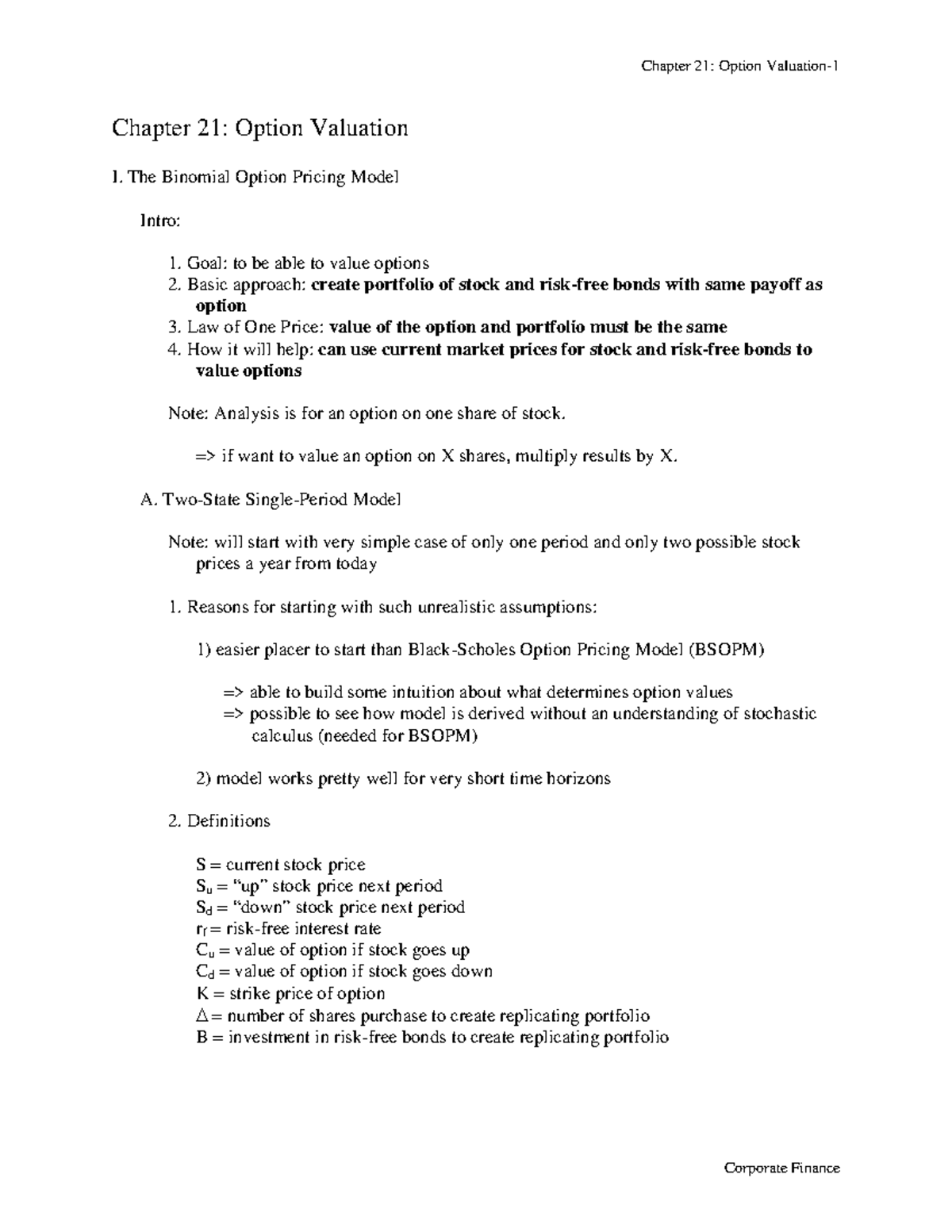 Chapter 21: Option Valuation-1

Chapter 21: Option Valuation

I. The Binomial Option Pricing Model

Intro:

1. Goal: to be able to value options
2. Basic approach: create portfolio of stock and risk-free bonds with same payoff as option
3. Law of One Price: value of the option and portfolio must be the same
4. How it will help: can use current market prices for stock and risk-free bonds to value options

Note: Analysis is for an option on one share of stock.

=> if want to value an option on X shares, multiply results by X.

A. Two-State Single-Period Model

Note: will start with very simple case of only one period and only two possible stock prices a year from today

1. Reasons for starting with such unrealistic assumptions:

1) easier placer to start than Black-Scholes Option Pricing Model (BSOPM)

=> able to build some intuition about what determines option values
=> possible to see how model is derived without an understanding of stochastic calculus (needed for BSOPM)

2) model works pretty well for very short time horizons

2. Definitions

S = current stock price
$S_u$ = "up" stock price next period
$S_d$ = "down" stock price next period
$r_f$ = risk-free interest rate
$C_u$ = value of option if stock goes up
$C_d$ = value of option if stock goes down
K = strike price of option
$\Delta$ = number of shares purchase to create replicating portfolio
B = investment in risk-free bonds to create replicating portfolio

Corporate Finance